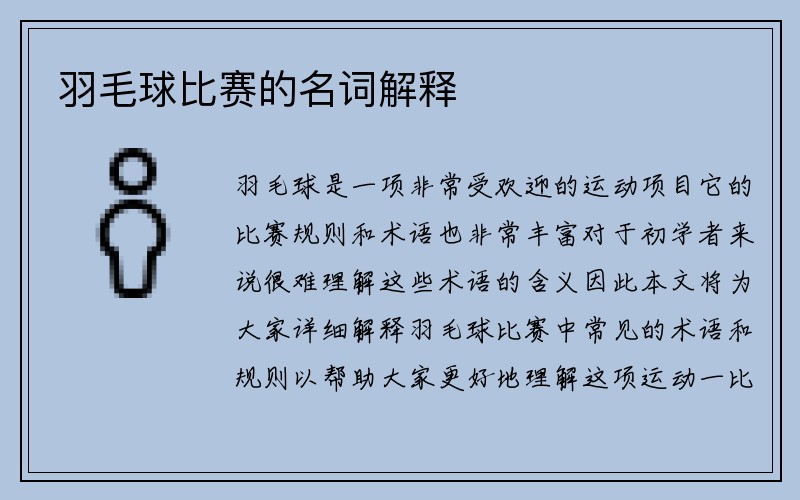 羽毛球比赛的名词解释

羽毛球是一项非常受欢迎的运动项目它的比赛规则和术语也非常丰富对于初学者来说很难理解这些术语的含义因此本文将为大家详细解释羽毛球比赛中常见的术语和规则以帮助大家更好地理解这项运动一比